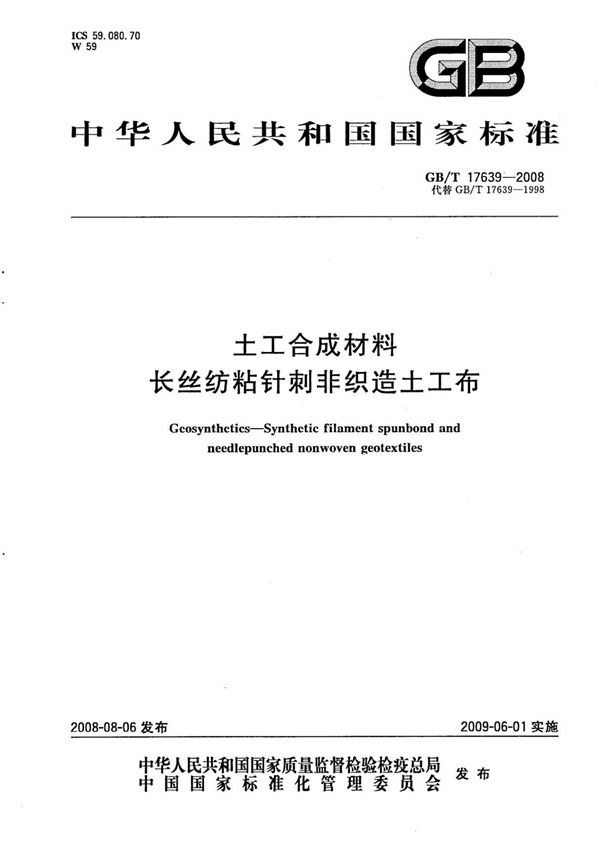 ICS 59.080.70
W 59

GB

中华人民共和国国家标准

GB/T 17639—2008
代替 GB/T 17639—1998

土工合成材料
长丝纺粘针刺非织造土工布

Geosynthetics—Synthetic filament spunbond and needlepunched nonwoven geotextiles

2008-08-06 发布

2009-06-01 实施

中华人民共和国国家质量监督检验检疫总局
中国国家标准化管理委员会
发布